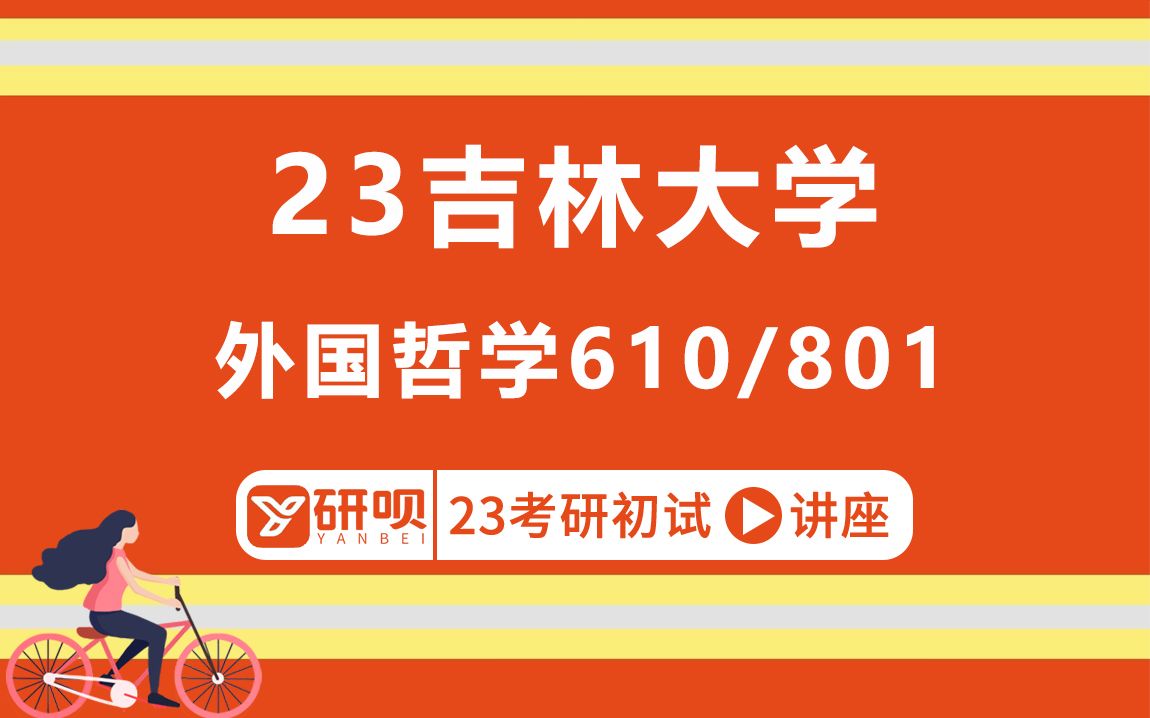 23吉林大学

外国哲学610/801

研呗
YANBEI

23考研初试 讲座